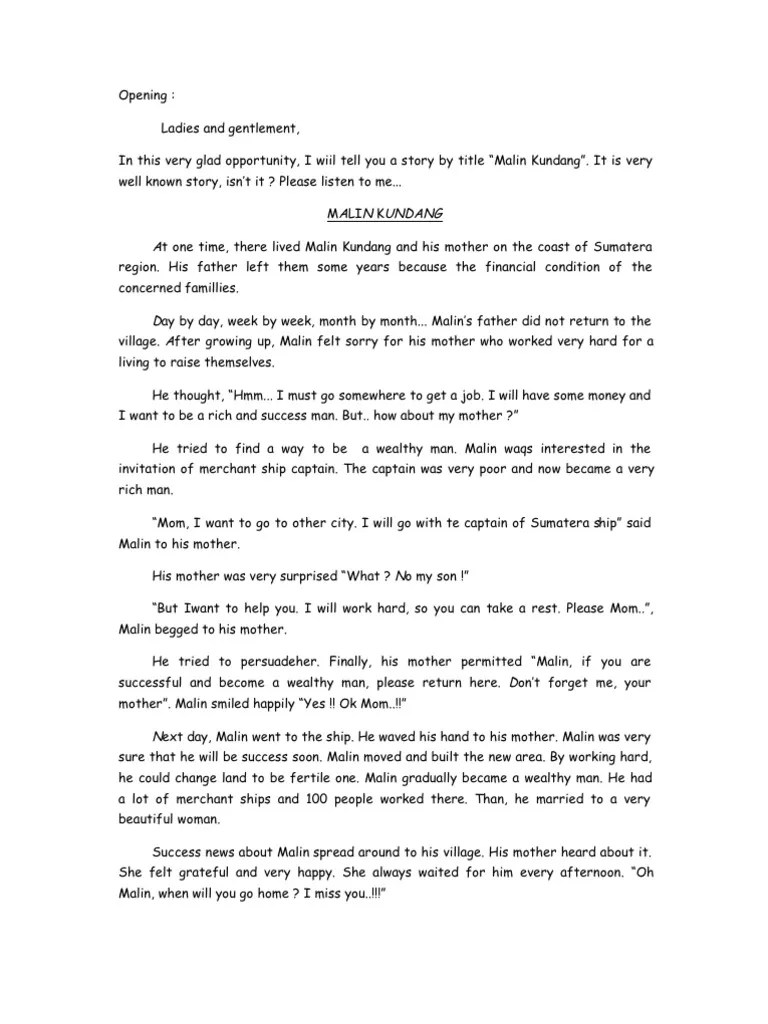 Opening :

Ladies and gentlement,

In this very glad opportunity, I wiil tell you a story by title “Malin Kundang”. It is very well known story, isn’t it ? Please listen to me...

MALIN KUNDANG

At one time, there lived Malin Kundang and his mother on the coast of Sumatera region. His father left them some years because the financial condition of the concerned famillies.

Day by day, week by week, month by month... Malin’s father did not return to the village. After growing up, Malin felt sorry for his mother who worked very hard for a living to raise themselves.

He thought, “Hmm... I must go somewhere to get a job. I will have some money and I want to be a rich and success man. But.. how about my mother ?”

He tried to find a way to be a wealthy man. Malin waqs interested in the invitation of merchant ship captain. The captain was very poor and now became a very rich man.

“Mom, I want to go to other city. I will go with te captain of Sumatera ship” said Malin to his mother.

His mother was very surprised “What ? No my son !”

“But Iwant to help you. I will work hard, so you can take a rest. Please Mom..”, Malin begged to his mother.

He tried to persuadeher. Finally, his mother permitted “Malin, if you are successful and become a wealthy man, please return here. Don’t forget me, your mother”. Malin smiled happily “Yes !! Ok Mom..!!”

Next day, Malin went to the ship. He waved his hand to his mother. Malin was very sure that he will be success soon. Malin moved and built the new area. By working hard, he could change land to be fertile one. Malin gradually became a wealthy man. He had a lot of merchant ships and 100 people worked there. Than, he married to a very beautiful woman.

Success news about Malin spread around to his village. His mother heard about it. She felt grateful and very happy. She always waited for him every afternoon. “Oh Malin, when will you go home ? I miss you..!!!”